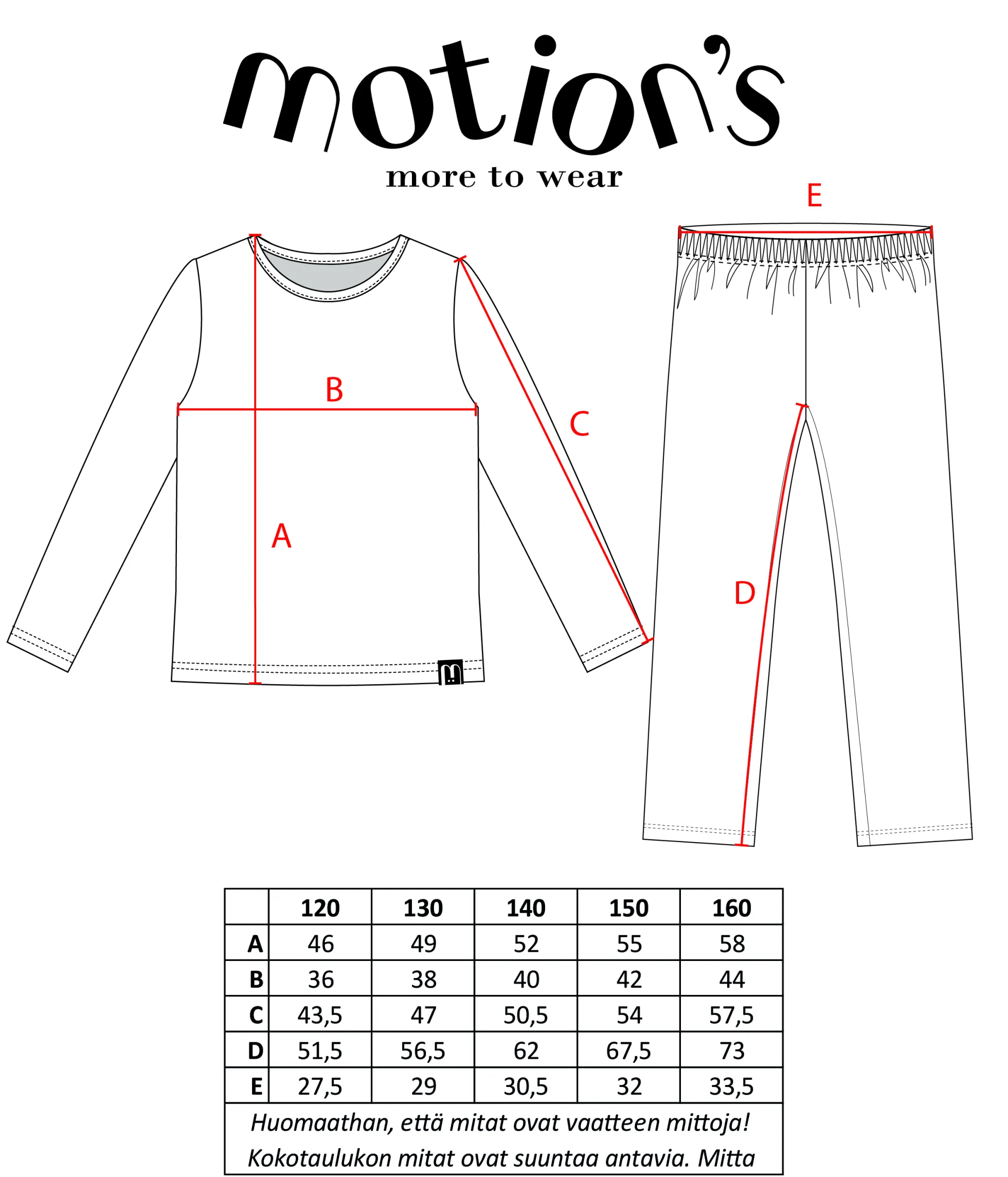 motion's
more to wear

E

B

C

A

D

| | 120 | 130 | 140 | 150 | 160 |
|---|---|---|---|---|---|
| A | 46 | 49 | 52 | 55 | 58 |
| B | 36 | 38 | 40 | 42 | 44 |
| C | 43,5 | 47 | 50,5 | 54 | 57,5 |
| D | 51,5 | 56,5 | 62 | 67,5 | 73 |
| E | 27,5 | 29 | 30,5 | 32 | 33,5 |

Huomaathan, että mitat ovat vaatteen mittoja!
Kokotaulukon mitat ovat suuntaa antavia. Mitta